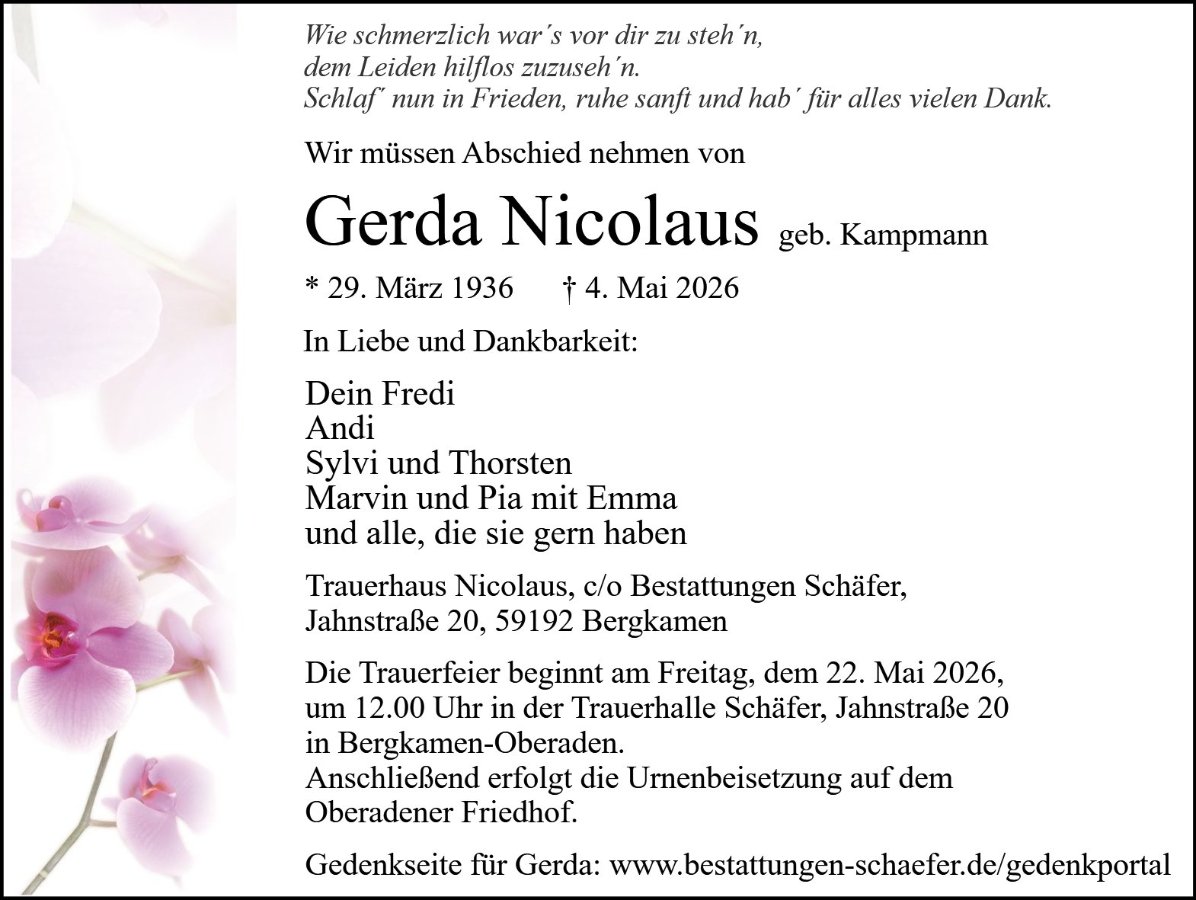 Wie schmerzlich war´s vor dir zu steh´n,
dem Leiden hilflos zuzuseh´n.
Schlaf˝ nun in Frieden, ruhe sanft und hab´ für alles vielen Dank.

Wir müssen Abschied nehmen von

Gerda Nicolaus geb. Kampmann

* 29. März 1936 † 4. Mai 2026

In Liebe und Dankbarkeit:

Dein Fredi
Andi
Sylvi und Thorsten
Marvin und Pia mit Emma
und alle, die sie gern haben

Trauerhaus Nicolaus, c/o Bestattungen Schäfer, Jahnstraße 20, 59192 Bergkamen

Die Trauerfeier beginnt am Freitag, dem 22. Mai 2026, um 12.00 Uhr in der Trauerhalle Schäfer, Jahnstraße 20 in Bergkamen-Oberaden.
Anschließend erfolgt die Urnenbeisetzung auf dem Oberadener Friedhof.

Gedenkseite für Gerda: www.bestattungen-schaefer.de/gedenkportal